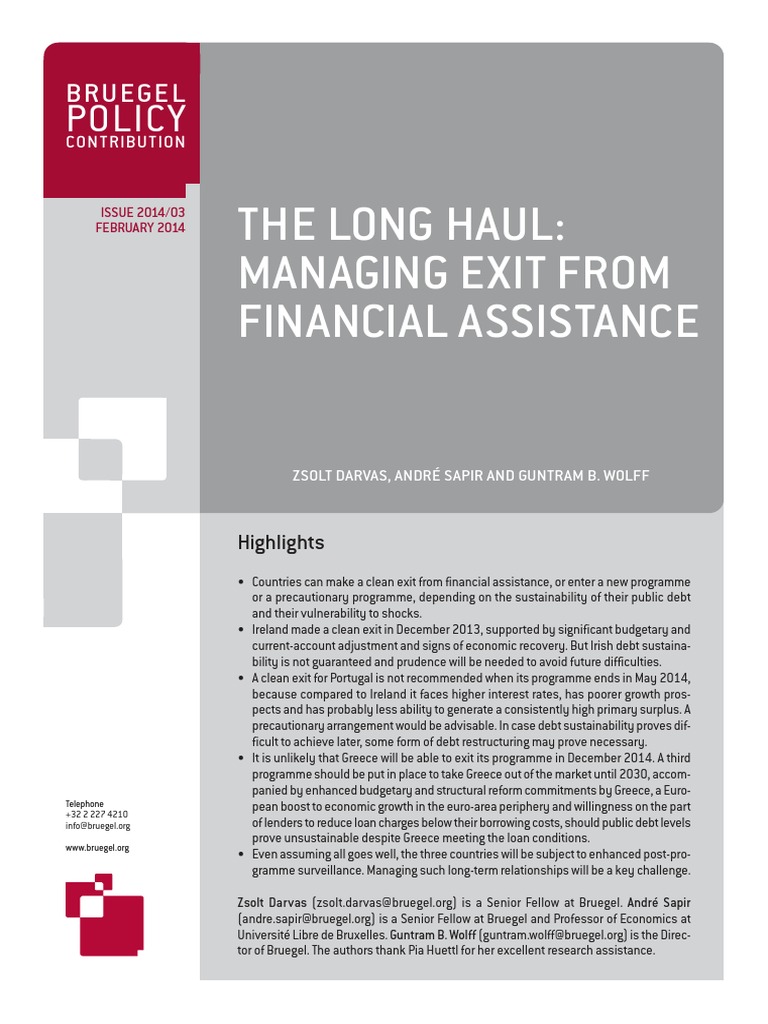 BRUEGEL POLICY CONTRIBUTION

ISSUE 2014/03
FEBRUARY 2014

THE LONG HAUL: MANAGING EXIT FROM FINANCIAL ASSISTANCE

ZSOLT DARVAS, ANDRÉ SAPIR AND GUNTRAM B. WOLFF

Highlights

• Countries can make a clean exit from financial assistance, or enter a new programme or a precautionary programme, depending on the sustainability of their public debt and their vulnerability to shocks.
• Ireland made a clean exit in December 2013, supported by significant budgetary and current-account adjustment and signs of economic recovery. But Irish debt sustainability is not guaranteed and prudence will be needed to avoid future difficulties.
• A clean exit for Portugal is not recommended when its programme ends in May 2014, because compared to Ireland it faces higher interest rates, has poorer growth prospects and has probably less ability to generate a consistently high primary surplus. A precautionary arrangement would be advisable. In case debt sustainability proves difficult to achieve later, some form of debt restructuring may prove necessary.
• It is unlikely that Greece will be able to exit its programme in December 2014. A third programme should be put in place to take Greece out of the market until 2030, accompanied by enhanced budgetary and structural reform commitments by Greece, a European boost to economic growth in the euro-area periphery and willingness on the part of lenders to reduce loan charges below their borrowing costs, should public debt levels prove unsustainable despite Greece meeting the loan conditions.
• Even assuming all goes well, the three countries will be subject to enhanced post-programme surveillance. Managing such long-term relationships will be a key challenge.

Zsolt Darvas (zsolt.darvas@bruegel.org) is a Senior Fellow at Bruegel. André Sapir (andre.sapir@bruegel.org) is a Senior Fellow at Bruegel and Professor of Economics at Université Libre de Bruxelles. Guntram B. Wolff (guntram.wolff@bruegel.org) is the Director of Bruegel. The authors thank Pia Huettl for her excellent research assistance.

Telephone
+32 2 227 4210
info@bruegel.org

www.bruegel.org